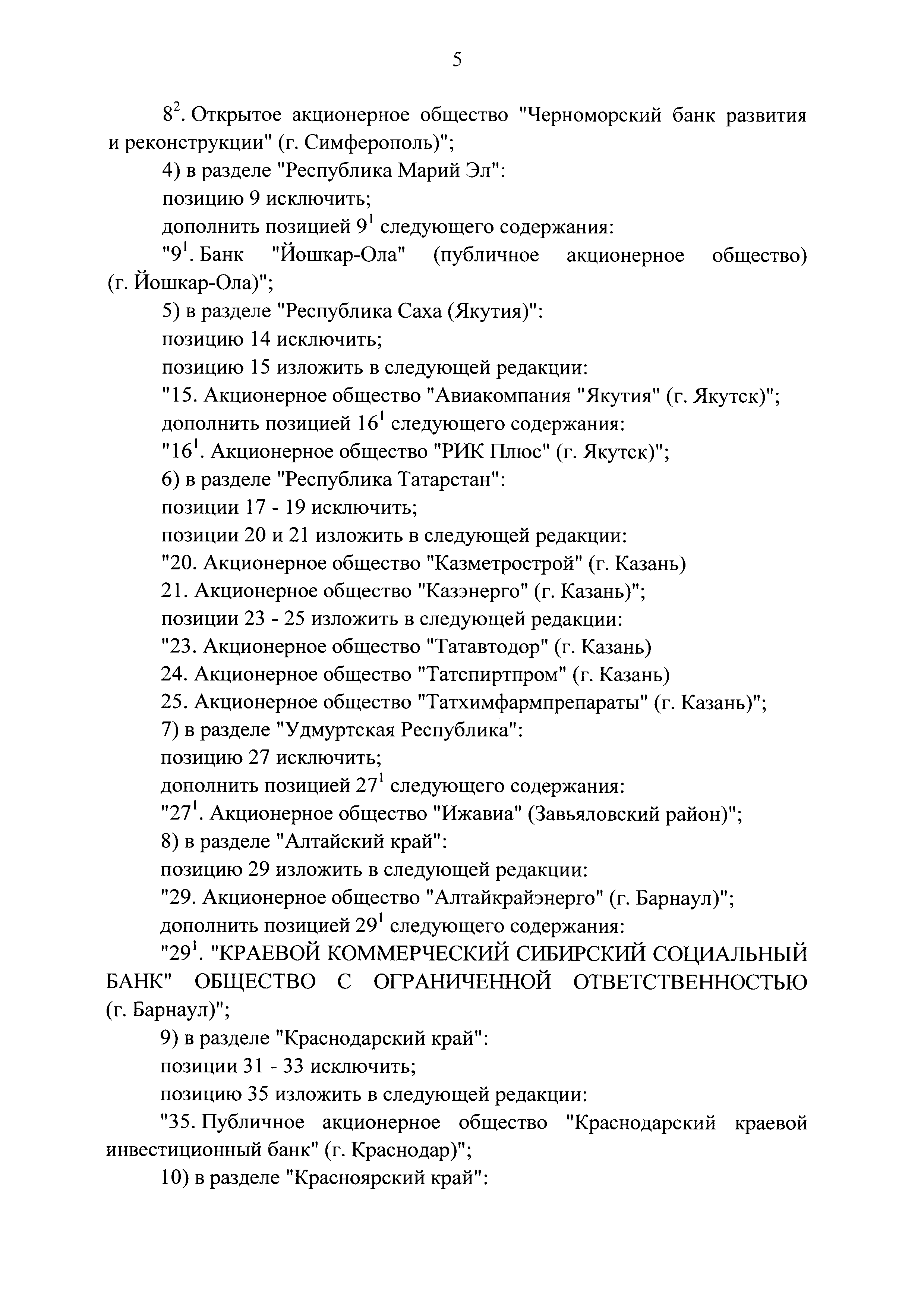 5

$8^2$. Открытое акционерное общество "Черноморский банк развития и реконструкции" (г. Симферополь)";

4) в разделе "Республика Марий Эл":

позицию 9 исключить;

дополнить позицией $9^1$ следующего содержания:

"$9^1$. Банк "Йошкар-Ола" (публичное акционерное общество) (г. Йошкар-Ола)";

5) в разделе "Республика Саха (Якутия)":

позицию 14 исключить;

позицию 15 изложить в следующей редакции:

"15. Акционерное общество "Авиакомпания "Якутия" (г. Якутск)";

дополнить позицией $16^1$ следующего содержания:

"$16^1$. Акционерное общество "РИК Плюс" (г. Якутск)";

6) в разделе "Республика Татарстан":

позиции 17 - 19 исключить;

позиции 20 и 21 изложить в следующей редакции:

"20. Акционерное общество "Казметрострой" (г. Казань)

21. Акционерное общество "Казэнерго" (г. Казань)";

позиции 23 - 25 изложить в следующей редакции:

"23. Акционерное общество "Татавтодор" (г. Казань)

24. Акционерное общество "Татспиртпром" (г. Казань)

25. Акционерное общество "Татхимфармпрепараты" (г. Казань)";

7) в разделе "Удмуртская Республика":

позицию 27 исключить;

дополнить позицией $27^1$ следующего содержания:

"$27^1$. Акционерное общество "Ижавиа" (Завьяловский район)";

8) в разделе "Алтайский край":

позицию 29 изложить в следующей редакции:

"29. Акционерное общество "Алтайкрайэнерго" (г. Барнаул)";

дополнить позицией $29^1$ следующего содержания:

"$29^1$. "КРАЕВОЙ КОММЕРЧЕСКИЙ СИБИРСКИЙ СОЦИАЛЬНЫЙ БАНК" ОБЩЕСТВО С ОГРАНИЧЕННОЙ ОТВЕТСТВЕННОСТЬЮ (г. Барнаул)";

9) в разделе "Краснодарский край":

позиции 31 - 33 исключить;

позицию 35 изложить в следующей редакции:

"35. Публичное акционерное общество "Краснодарский краевой инвестиционный банк" (г. Краснодар)";

10) в разделе "Красноярский край":